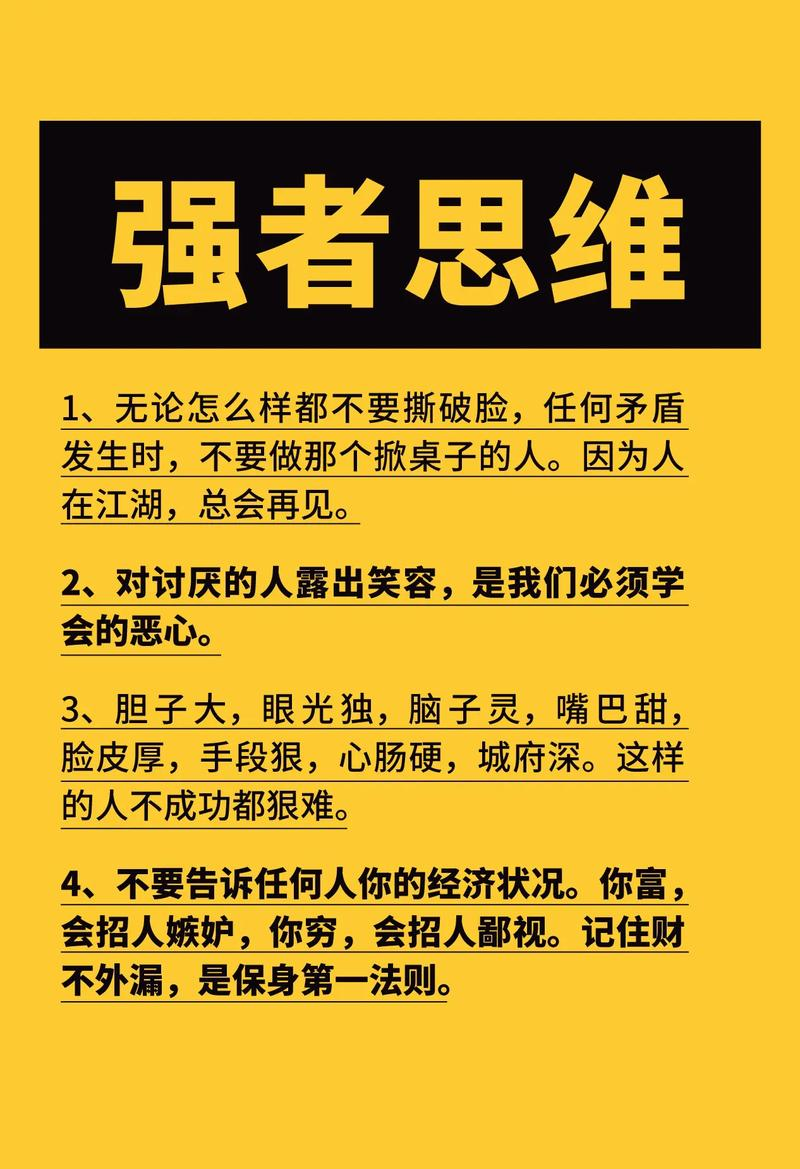 强者思维

1、无论怎么样都不要撕破脸，任何矛盾发生时，不要做那个掀桌子的人。因为人在江湖，总会再见。

2、对讨厌的人露出笑容，是我们必须学会的恶心。

3、胆子大，眼光独，脑子灵，嘴巴甜，脸皮厚，手段狠，心肠硬，城府深。这样的人不成功都狠难。

4、不要告诉任何人你的经济状况。你富，会招人嫉妒，你穷，会招人鄙视。记住财不外漏，是保身第一法则。